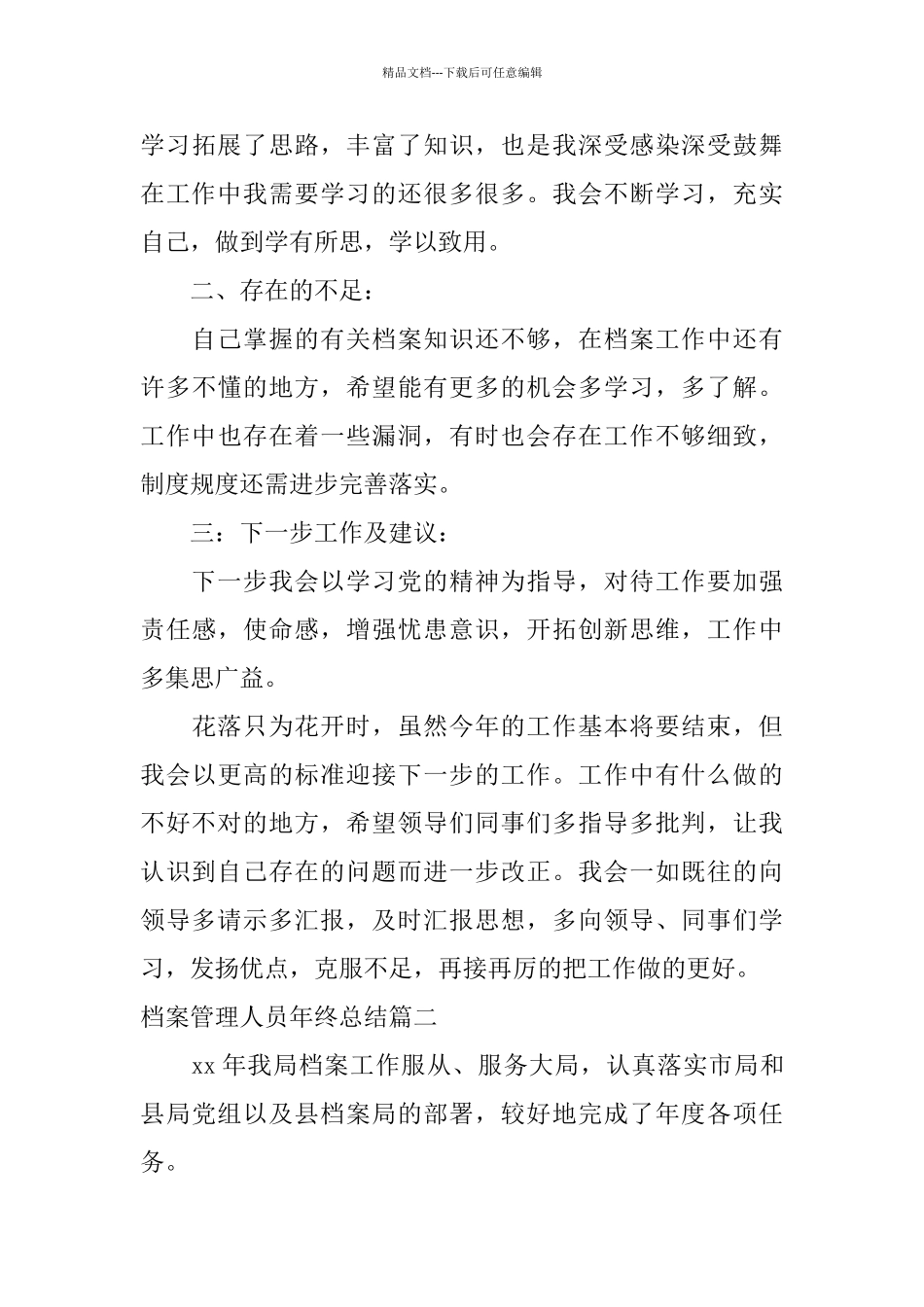 精品文档---下载后可任意编辑

学习拓展了思路，丰富了知识，也是我深受感染深受鼓舞在工作中我需要学习的还很多很多。我会不断学习，充实自己，做到学有所思，学以致用。

二、存在的不足：

自己掌握的有关档案知识还不够，在档案工作中还有许多不懂的地方，希望能有更多的机会多学习，多了解。工作中也存在着一些漏洞，有时也会存在工作不够细致，制度规度还需进步完善落实。

三：下一步工作及建议：

下一步我会以学习党的精神为指导，对待工作要加强责任感，使命感，增强忧患意识，开拓创新思维，工作中多集思广益。

花落只为花开时，虽然今年的工作基本将要结束，但我会以更高的标准迎接下一步的工作。工作中有什么做的不好不对的地方，希望领导们同事们多指导多批判，让我认识到自己存在的问题而进一步改正。我会一如既往的向领导多请示多汇报，及时汇报思想，多向领导、同事们学习，发扬优点，克服不足，再接再厉的把工作做的更好。

档案管理人员年终总结篇二

xx 年我局档案工作服从、服务大局，认真落实市局和县局党组以及县档案局的部署，较好地完成了年度各项任务。